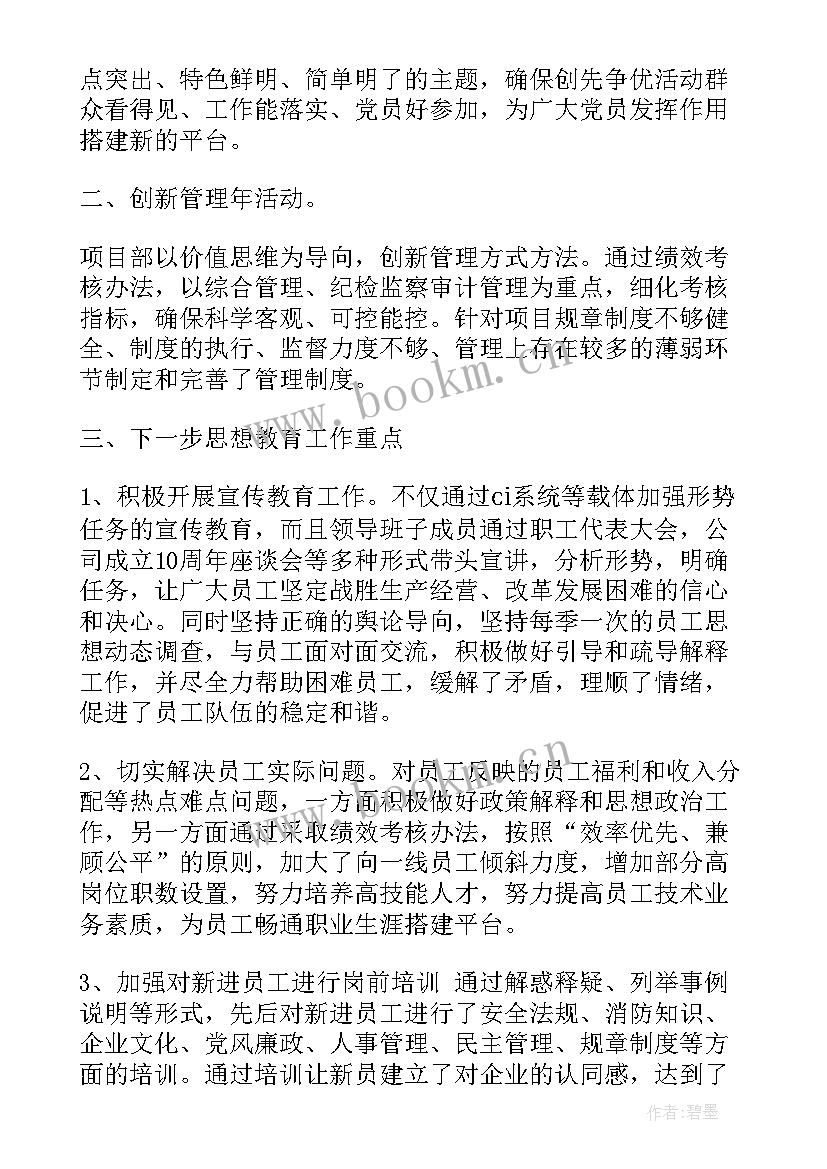 点突出、特色鲜明、简单明了的主题，确保创先争优活动群众看得见、工作能落实、党员好参加，为广大党员发挥作用搭建新的平台。

二、创新管理年活动。

项目部以价值思维为导向，创新管理方式方法。通过绩效考核办法，以综合管理、纪检监察审计管理为重点，细化考核指标，确保科学客观、可控能控。针对项目规章制度不够健全、制度的执行、监督力度不够、管理上存在较多的薄弱环节制定和完善了管理制度。

三、下一步思想教育工作重点

1、积极开展宣传教育工作。不仅通过ci系统等载体加强形势任务的宣传教育，而且领导班子成员通过职工代表大会，公司成立10周年座谈会等多种形式带头宣讲，分析形势，明确任务，让广大员工坚定战胜生产经营、改革发展困难的信心和决心。同时坚持正确的舆论导向，坚持每季一次的员工思想动态调查，与员工面对面交流，积极做好引导和疏导解释工作，并尽全力帮助困难员工，缓解了矛盾，理顺了情绪，促进了员工队伍的稳定和谐。

2、切实解决员工实际问题。对员工反映的员工福利和收入分配等热点难点问题，一方面积极做好政策解释和思想政治工作，另一方面通过采取绩效考核办法，按照“效率优先、兼顾公平”的原则，加大了向一线员工倾斜力度，增加部分高岗位职数设置，努力培养高技能人才，努力提高员工技术业务素质，为员工畅通职业生涯搭建平台。

3、加强对新进员工进行岗前培训 通过解惑释疑、列举事例说明等形式，先后对新进员工进行了安全法规、消防知识、企业文化、党风廉政、人事管理、民主管理、规章制度等方面的培训。通过培训让新员建立了对企业的认同感，达到了

www.bookm.cn

作者:碧墨